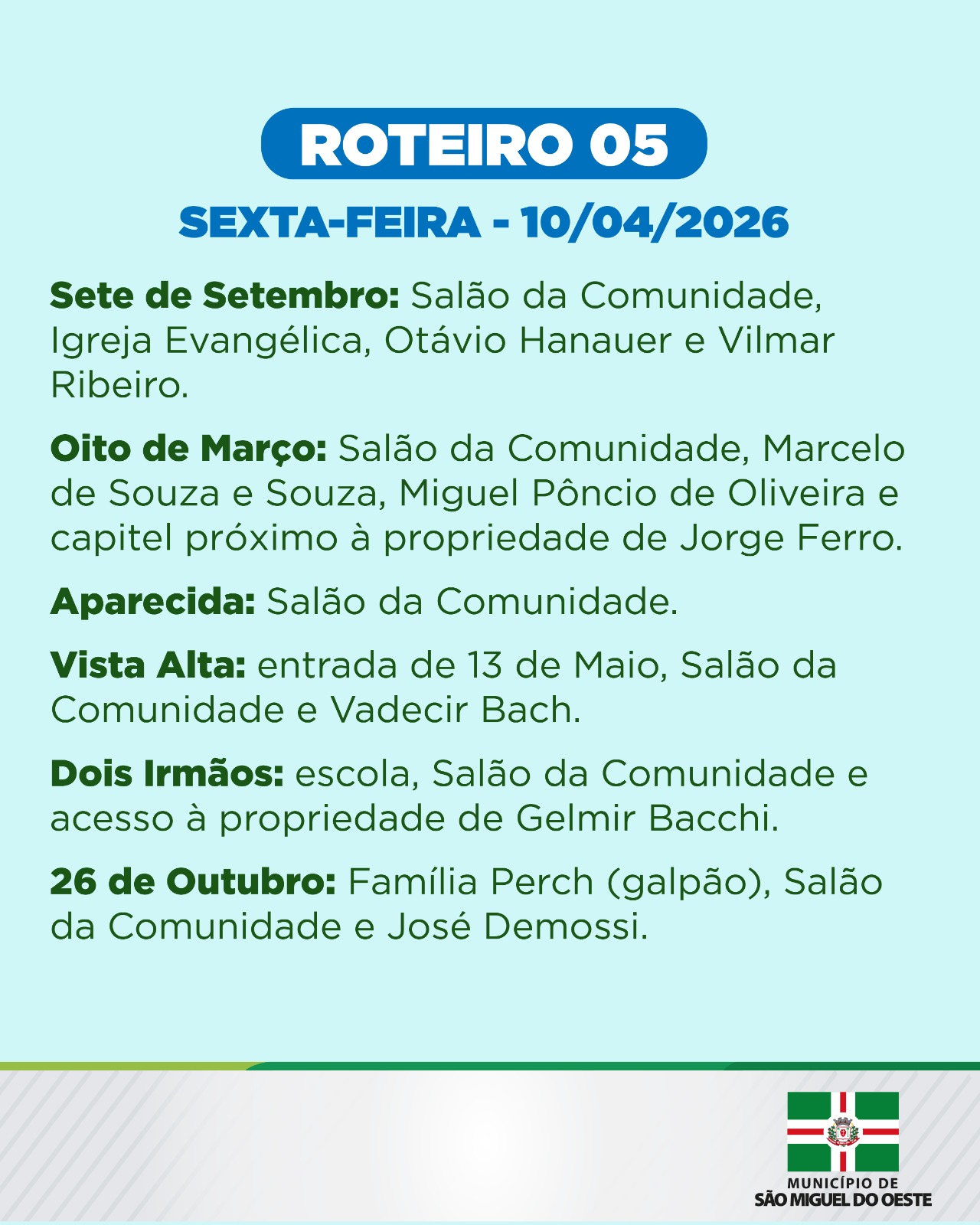 ROTEIRO 05

SEXTA-FEIRA - 10/04/2026

Sete de Setembro: Salão da Comunidade, Igreja Evangélica, Otávio Hanauer e Vilmar Ribeiro.

Oito de Março: Salão da Comunidade, Marcelo de Souza e Souza, Miguel Pôncio de Oliveira e capitel próximo à propriedade de Jorge Ferro.

Aparecida: Salão da Comunidade.

Vista Alta: entrada de 13 de Maio, Salão da Comunidade e Vadecir Bach.

Dois Irmãos: escola, Salão da Comunidade e acesso à propriedade de Gelmir Bacchi.

26 de Outubro: Família Perch (galpão), Salão da Comunidade e José Demossi.

MUNICÍPIO DE
SÃO MIGUEL DO OESTE